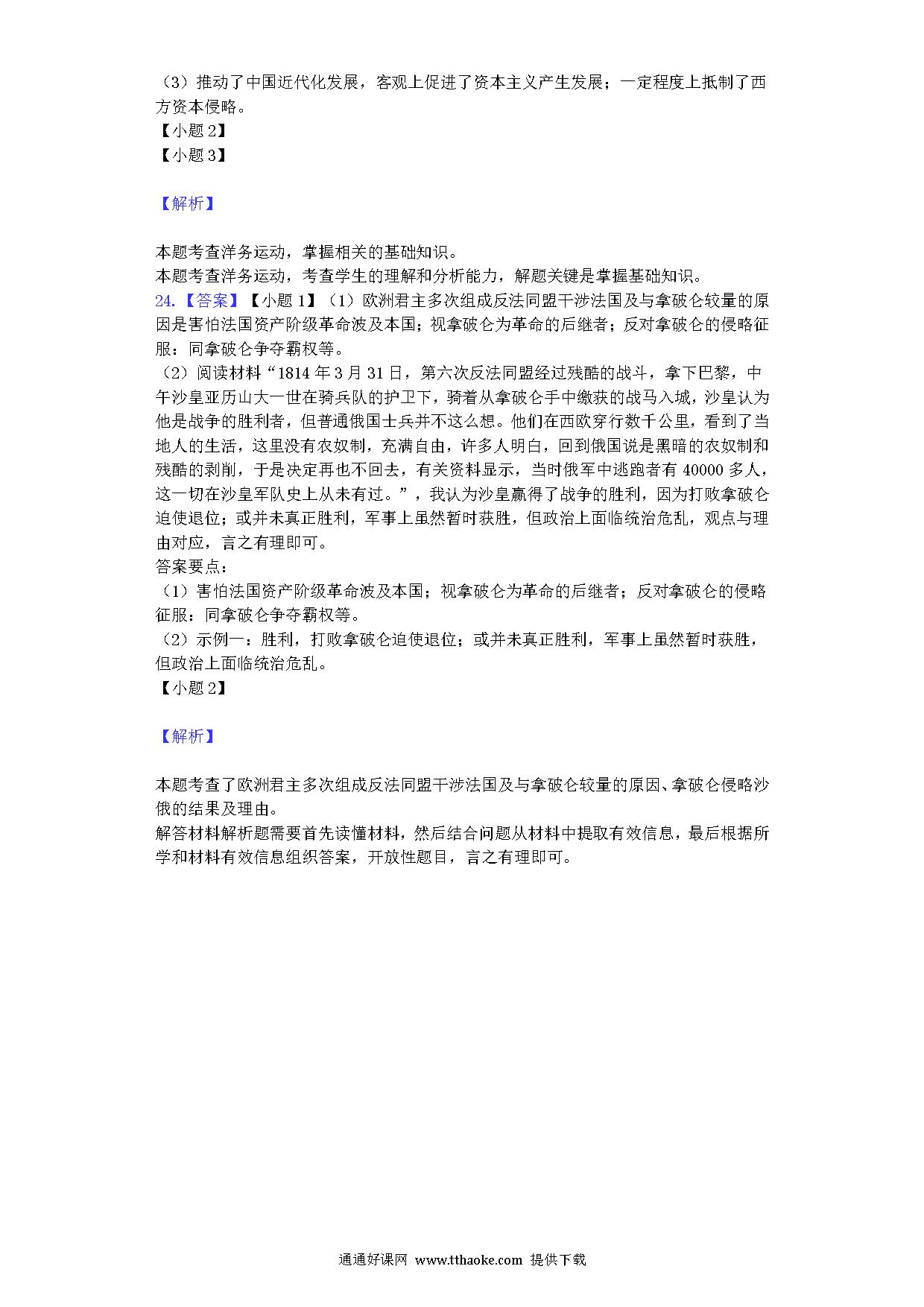 （3）推动了中国近代化发展，客观上促进了资本主义产生发展；一定程度上抵制了西方资本侵略。
【小题 2】
【小题 3】

【解析】

本题考查洋务运动，掌握相关的基础知识。
本题考查洋务运动，考查学生的理解和分析能力，解题关键是掌握基础知识。
24.【答案】【小题 1】（1）欧洲君主多次组成反法同盟干涉法国及与拿破仑较量的原因是害怕法国资产阶级革命波及本国；视拿破仑为革命的后继者；反对拿破仑的侵略征服：同拿破仑争夺霸权等。
（2）阅读材料“1814 年 3 月 31 日，第六次反法同盟经过残酷的战斗，拿下巴黎，中午沙皇亚历山大一世在骑兵队的护卫下，骑着从拿破仑手中缴获的战马入城，沙皇认为他是战争的胜利者，但普通俄国士兵并不这么想。他们在西欧穿行数千公里，看到了当地人的生活，这里没有农奴制，充满自由，许多人明白，回到俄国说是黑暗的农奴制和残酷的剥削，于是决定再也不回去，有关资料显示，当时俄军中逃跑者有 40000 多人，这一切在沙皇军队史上从未有过。”，我认为沙皇赢得了战争的胜利，因为打败拿破仑迫使退位；或并未真正胜利，军事上虽然暂时获胜，但政治上面临统治危乱，观点与理由对应，言之有理即可。
答案要点：
（1）害怕法国资产阶级革命波及本国；视拿破仑为革命的后继者；反对拿破仑的侵略征服：同拿破仑争夺霸权等。
（2）示例一：胜利，打败拿破仑迫使退位；或并未真正胜利，军事上虽然暂时获胜，但政治上面临统治危乱。
【小题 2】

【解析】

本题考查了欧洲君主多次组成反法同盟干涉法国及与拿破仑较量的原因、拿破仑侵略沙俄的结果及理由。
解答材料解析题需要首先读懂材料，然后结合问题从材料中提取有效信息，最后根据所学和材料有效信息组织答案，开放性题目，言之有理即可。

通通好课网 www.tthaoke.com 提供下载